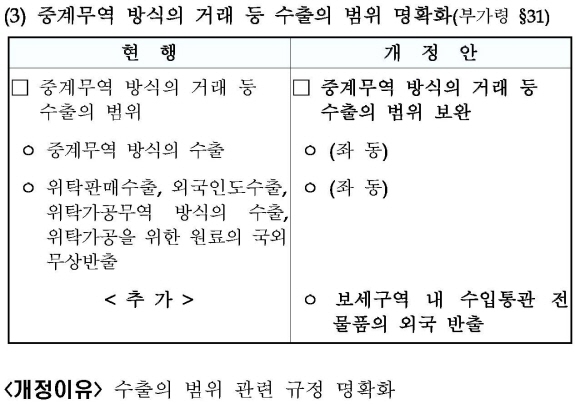 (3) 중계무역 방식의 거래 등 수출의 범위 명확화(부가령 §31)

| 현 행 | 개 정 안 |
|---|---|
| □ 중계무역 방식의 거래 등 수출의 범위 | □ 중계무역 방식의 거래 등 수출의 범위 보완 |
| ㅇ 중계무역 방식의 수출 | ㅇ (좌 동) |
| ㅇ 위탁판매수출, 외국인도수출, 위탁가공무역 방식의 수출, 위탁가공을 위한 원료의 국외 무상반출 | ㅇ (좌 동) |
| < 추 가 > | ㅇ 보세구역 내 수입통관 전 물품의 외국 반출 |

<개정이유> 수출의 범위 관련 규정 명확화